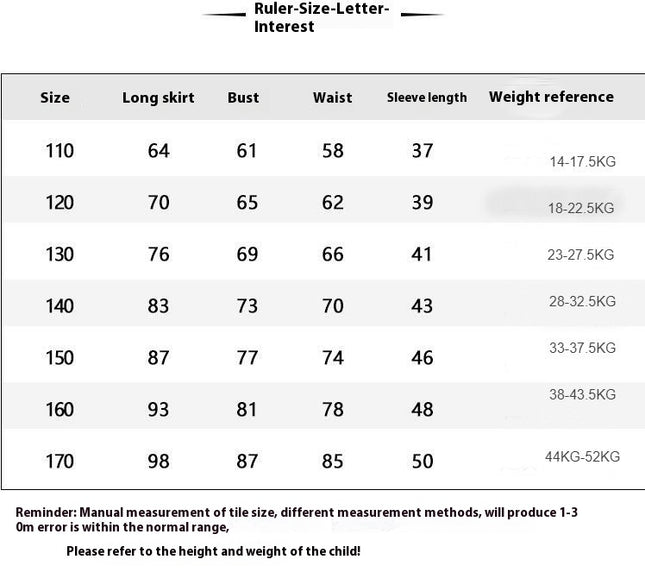 Ruler-Size-Letter-Interest

| Size | Long skirt | Bust | Waist | Sleeve length | Weight reference |
|---|---|---|---|---|---|
| 110 | 64 | 61 | 58 | 37 | 14-17.5KG |
| 120 | 70 | 65 | 62 | 39 | 18-22.5KG |
| 130 | 76 | 69 | 66 | 41 | 23-27.5KG |
| 140 | 83 | 73 | 70 | 43 | 28-32.5KG |
| 150 | 87 | 77 | 74 | 46 | 33-37.5KG |
| 160 | 93 | 81 | 78 | 48 | 38-43.5KG |
| 170 | 98 | 87 | 85 | 50 | 44KG-52KG |

Reminder: Manual measurement of tile size, different measurement methods, will produce 1-3 0m error is within the normal range,

Please refer to the height and weight of the child!